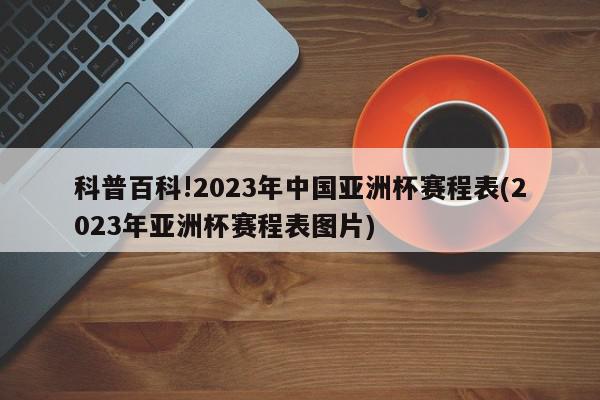 科普百科!2023年中国亚洲杯赛程表(2023年亚洲杯赛程表图片)